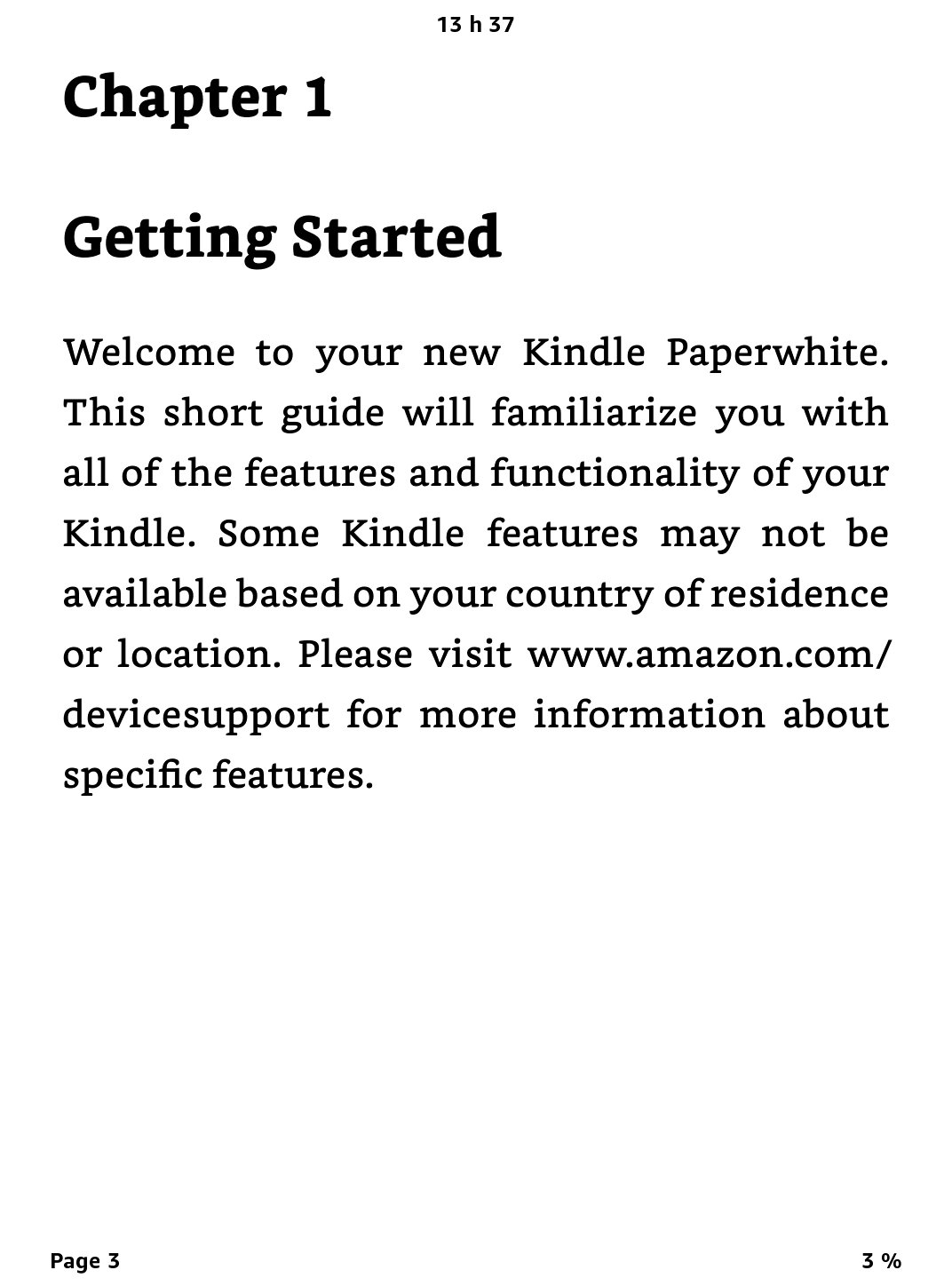 13 h 37

Chapter 1

Getting Started

Welcome to your new Kindle Paperwhite. This short guide will familiarize you with all of the features and functionality of your Kindle. Some Kindle features may not be available based on your country of residence or location. Please visit www.amazon.com/devicesupport for more information about specific features.

Page 3

3 %